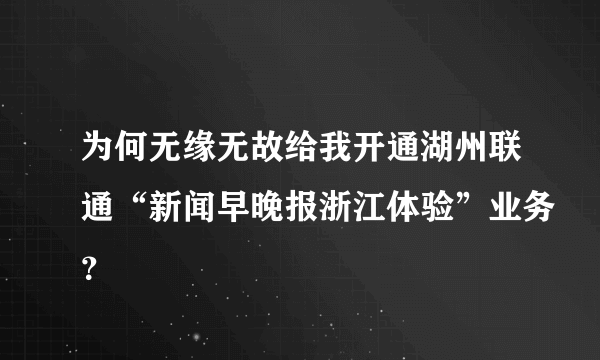 为何无缘无故给我开通湖州联通“新闻早晚报浙江体验”业务?